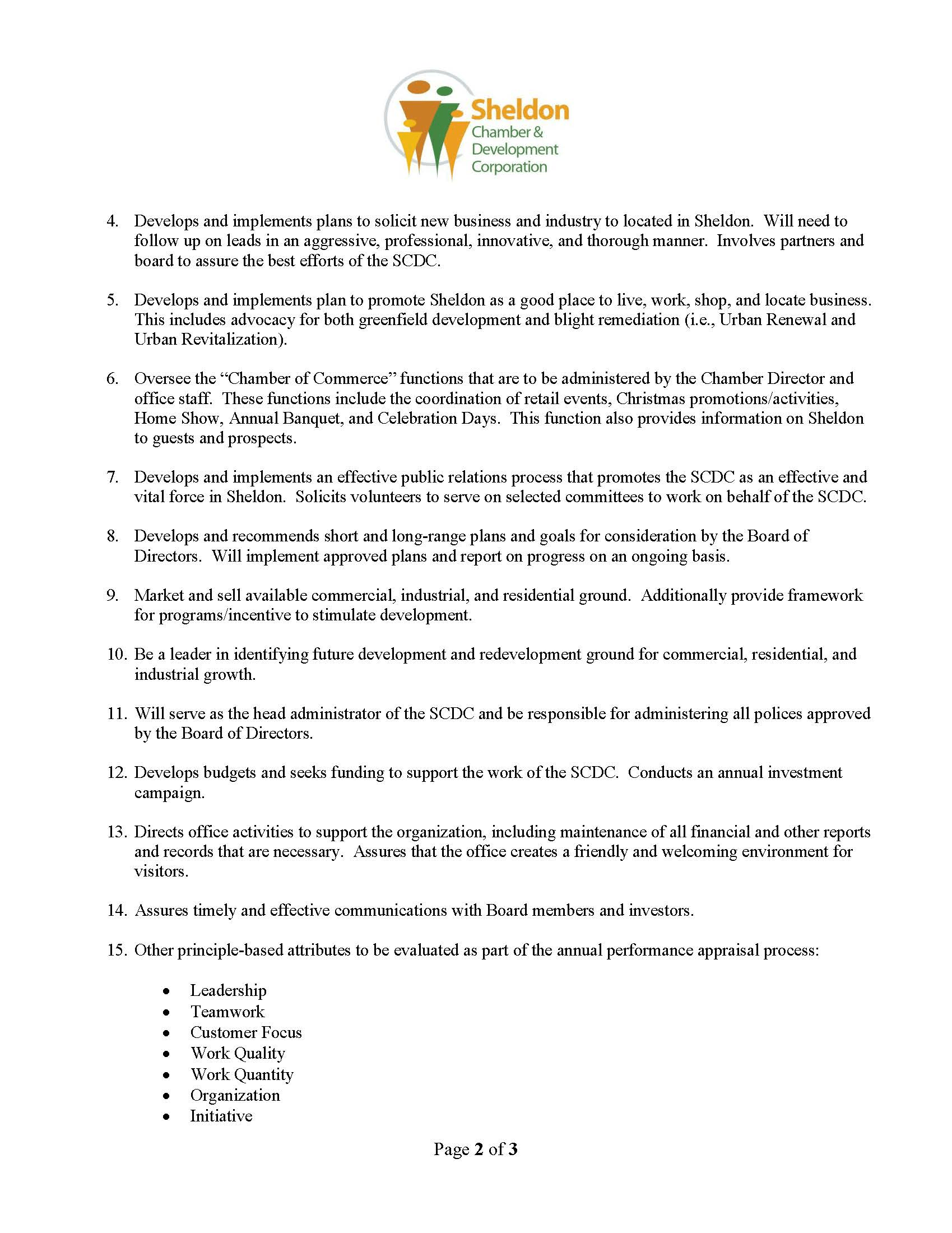 Sheldon
Chamber &
Development
Corporation

4. Develops and implements plans to solicit new business and industry to located in Sheldon. Will need to follow up on leads in an aggressive, professional, innovative, and thorough manner. Involves partners and board to assure the best efforts of the SCDC.

5. Develops and implements plan to promote Sheldon as a good place to live, work, shop, and locate business. This includes advocacy for both greenfield development and blight remediation (i.e., Urban Renewal and Urban Revitalization).

6. Oversee the "Chamber of Commerce" functions that are to be administered by the Chamber Director and office staff. These functions include the coordination of retail events, Christmas promotions/activities, Home Show, Annual Banquet, and Celebration Days. This function also provides information on Sheldon to guests and prospects.

7. Develops and implements an effective public relations process that promotes the SCDC as an effective and vital force in Sheldon. Solicits volunteers to serve on selected committees to work on behalf of the SCDC.

8. Develops and recommends short and long-range plans and goals for consideration by the Board of Directors. Will implement approved plans and report on progress on an ongoing basis.

9. Market and sell available commercial, industrial, and residential ground. Additionally provide framework for programs/incentive to stimulate development.

10. Be a leader in identifying future development and redevelopment ground for commercial, residential, and industrial growth.

11. Will serve as the head administrator of the SCDC and be responsible for administering all polices approved by the Board of Directors.

12. Develops budgets and seeks funding to support the work of the SCDC. Conducts an annual investment campaign.

13. Directs office activities to support the organization, including maintenance of all financial and other reports and records that are necessary. Assures that the office creates a friendly and welcoming environment for visitors.

14. Assures timely and effective communications with Board members and investors.

15. Other principle-based attributes to be evaluated as part of the annual performance appraisal process:

• Leadership
• Teamwork
• Customer Focus
• Work Quality
• Work Quantity
• Organization
• Initiative

Page 2 of 3